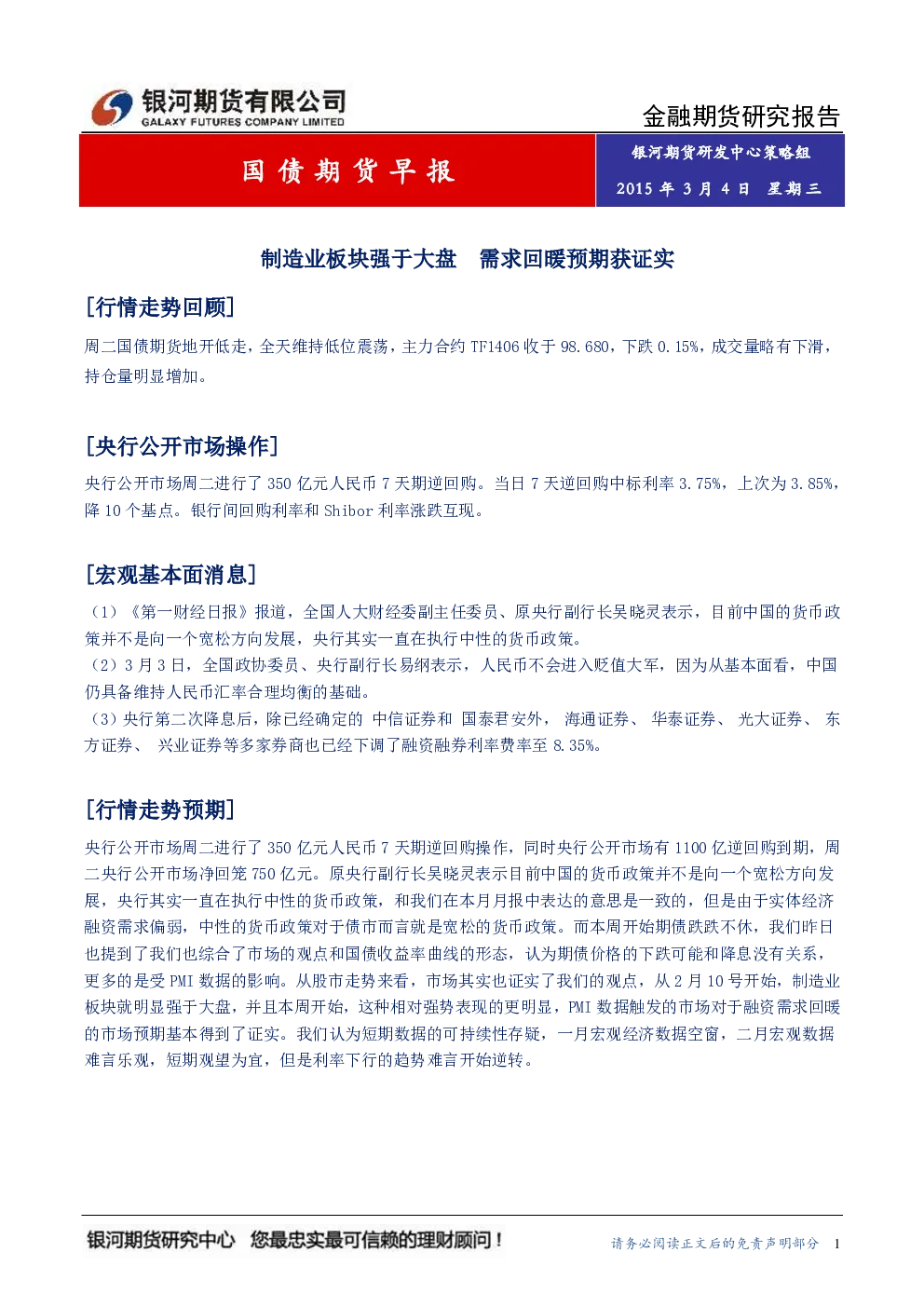 银河期货有限公司
GALAXY FUTURES COMPANY LIMITED

金融期货研究报告

国债期货早报

银河期货研发中心策略组
2015 年 3 月 4 日 星期三

制造业板块强于大盘 需求回暖预期获证实

[行情走势回顾]

周二国债期货地开低走，全天维持低位震荡，主力合约 TF1406 收于 98.680，下跌 0.15%，成交量略有下滑，持仓量明显增加。

[央行公开市场操作]

央行公开市场周二进行了 350 亿元人民币 7 天期逆回购。当日 7 天逆回购中标利率 3.75%，上次为 3.85%，降 10 个基点。银行间回购利率和 Shibor 利率涨跌互现。

[宏观基本面消息]

（1）《第一财经日报》报道，全国人大财经委副主任委员、原央行副行长吴晓灵表示，目前中国的货币政策并不是向一个宽松方向发展，央行其实一直在执行中性的货币政策。
（2）3 月 3 日，全国政协委员、央行副行长易纲表示，人民币不会进入贬值大军，因为从基本面看，中国仍具备维持人民币汇率合理均衡的基础。
（3）央行第二次降息后，除已经确定的 中信证券和 国泰君安外， 海通证券、 华泰证券、 光大证券、 东方证券、 兴业证券等多家券商也已经下调了融资融券利率费率至 8.35%。

[行情走势预期]

央行公开市场周二进行了 350 亿元人民币 7 天期逆回购操作，同时央行公开市场有 1100 亿逆回购到期，周二央行公开市场净回笼 750 亿元。原央行副行长吴晓灵表示目前中国的货币政策并不是向一个宽松方向发展，央行其实一直在执行中性的货币政策，和我们在本月月报中表达的意思是一致的，但是由于实体经济融资需求偏弱，中性的货币政策对于债市而言就是宽松的货币政策。而本周开始期债跌跌不休，我们昨日也提到了我们也综合了市场的观点和国债收益率曲线的形态，认为期债价格的下跌可能和降息没有关系，更多的是受 PMI 数据的影响。从股市走势来看，市场其实也证实了我们的观点，从 2 月 10 号开始，制造业板块就明显强于大盘，并且本周开始，这种相对强势表现的更明显，PMI 数据触发的市场对于融资需求回暖的市场预期基本得到了证实。我们认为短期数据的可持续性存疑，一月宏观经济数据空窗，二月宏观数据难言乐观，短期观望为宜，但是利率下行的趋势难言开始逆转。

银河期货研究中心 您最忠实最可信赖的理财顾问！

请务必阅读正文后的免责声明部分 1